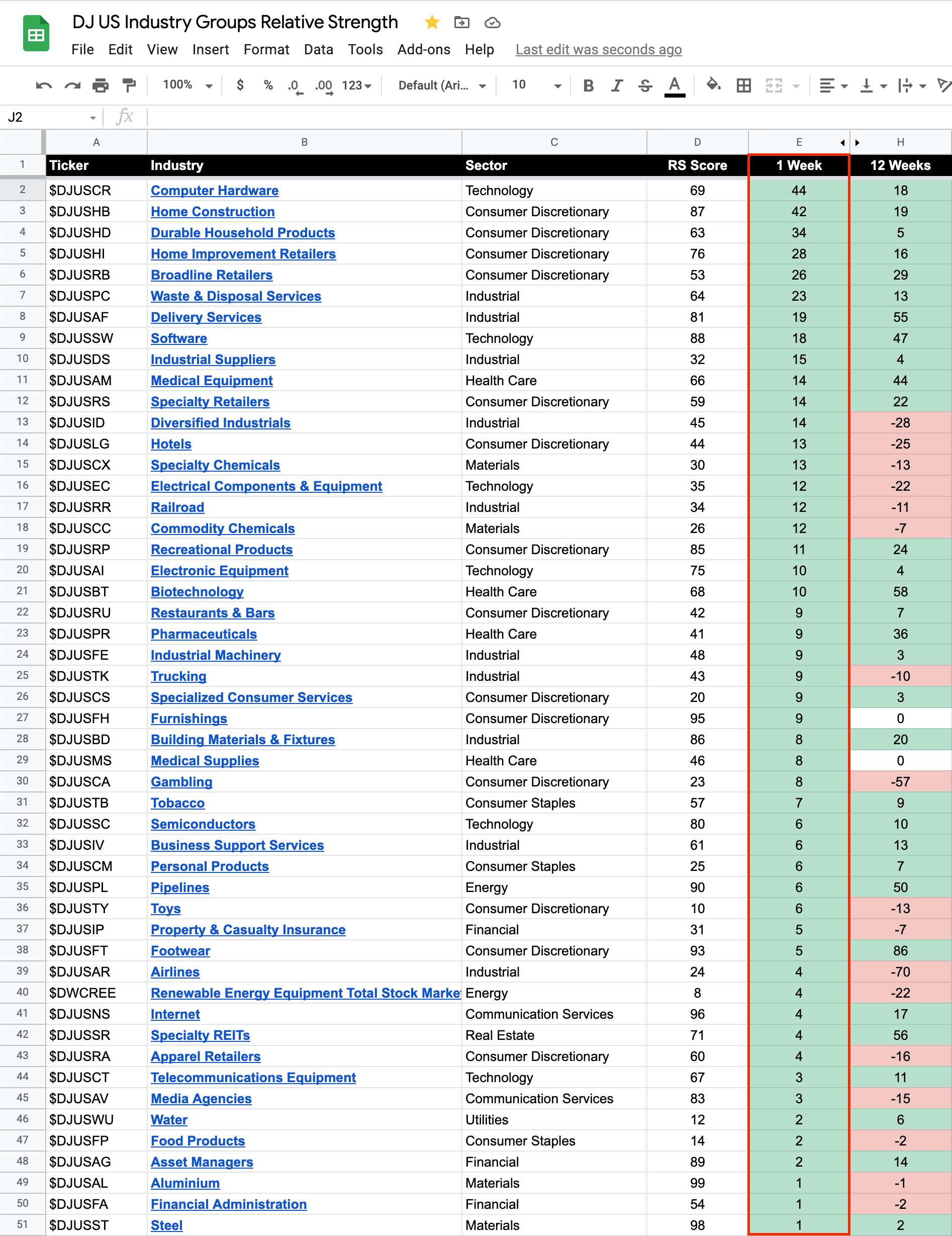 DJ US Industry Groups Relative Strength

File Edit View Insert Format Data Tools Add-ons Help Last edit was seconds ago

100% $ % .0 .00 123 Default (Ari... 10 B I S A

J2 fx

| | A | B | C | D | E | H |
|---|---|---|---|---|---|---|
| 1 | Ticker | Industry | Sector | RS Score | 1 Week | 12 Weeks |
| 2 | $DJUSCR | Computer Hardware | Technology | 69 | 44 | 18 |
| 3 | $DJUSHB | Home Construction | Consumer Discretionary | 87 | 42 | 19 |
| 4 | $DJUSHD | Durable Household Products | Consumer Discretionary | 63 | 34 | 5 |
| 5 | $DJUSHI | Home Improvement Retailers | Consumer Discretionary | 76 | 28 | 16 |
| 6 | $DJUSRB | Broadline Retailers | Consumer Discretionary | 53 | 26 | 29 |
| 7 | $DJUSPC | Waste & Disposal Services | Industrial | 64 | 23 | 13 |
| 8 | $DJUSAF | Delivery Services | Industrial | 81 | 19 | 55 |
| 9 | $DJUSSW | Software | Technology | 88 | 18 | 47 |
| 10 | $DJUSDS | Industrial Suppliers | Industrial | 32 | 15 | 4 |
| 11 | $DJUSAM | Medical Equipment | Health Care | 66 | 14 | 44 |
| 12 | $DJUSRS | Specialty Retailers | Consumer Discretionary | 59 | 14 | 22 |
| 13 | $DJUSID | Diversified Industrials | Industrial | 45 | 14 | -28 |
| 14 | $DJUSLG | Hotels | Consumer Discretionary | 44 | 13 | -25 |
| 15 | $DJUSCX | Specialty Chemicals | Materials | 30 | 13 | -13 |
| 16 | $DJUSEC | Electrical Components & Equipment | Technology | 35 | 12 | -22 |
| 17 | $DJUSRR | Railroad | Industrial | 34 | 12 | -11 |
| 18 | $DJUSCC | Commodity Chemicals | Materials | 26 | 12 | -7 |
| 19 | $DJUSRP | Recreational Products | Consumer Discretionary | 85 | 11 | 24 |
| 20 | $DJUSAI | Electronic Equipment | Technology | 75 | 10 | 4 |
| 21 | $DJUSBT | Biotechnology | Health Care | 68 | 10 | 58 |
| 22 | $DJUSRU | Restaurants & Bars | Consumer Discretionary | 42 | 9 | 7 |
| 23 | $DJUSPR | Pharmaceuticals | Health Care | 41 | 9 | 36 |
| 24 | $DJUSFE | Industrial Machinery | Industrial | 48 | 9 | 3 |
| 25 | $DJUSTK | Trucking | Industrial | 43 | 9 | -10 |
| 26 | $DJUSCS | Specialized Consumer Services | Consumer Discretionary | 20 | 9 | 3 |
| 27 | $DJUSFH | Furnishings | Consumer Discretionary | 95 | 9 | 0 |
| 28 | $DJUSBD | Building Materials & Fixtures | Industrial | 86 | 8 | 20 |
| 29 | $DJUSMS | Medical Supplies | Health Care | 46 | 8 | 0 |
| 30 | $DJUSCA | Gambling | Consumer Discretionary | 23 | 8 | -57 |
| 31 | $DJUSTB | Tobacco | Consumer Staples | 57 | 7 | 9 |
| 32 | $DJUSSC | Semiconductors | Technology | 80 | 6 | 10 |
| 33 | $DJUSIV | Business Support Services | Industrial | 61 | 6 | 13 |
| 34 | $DJUSCM | Personal Products | Consumer Staples | 25 | 6 | 7 |
| 35 | $DJUSPL | Pipelines | Energy | 90 | 6 | 50 |
| 36 | $DJUSTY | Toys | Consumer Discretionary | 10 | 6 | -13 |
| 37 | $DJUSIP | Property & Casualty Insurance | Financial | 31 | 5 | -7 |
| 38 | $DJUSFT | Footwear | Consumer Discretionary | 93 | 5 | 86 |
| 39 | $DJUSAR | Airlines | Industrial | 24 | 4 | -70 |
| 40 | $DWCREE | Renewable Energy Equipment Total Stock Marke | Energy | 8 | 4 | -22 |
| 41 | $DJUSNS | Internet | Communication Services | 96 | 4 | 17 |
| 42 | $DJUSSR | Specialty REITs | Real Estate | 71 | 4 | 56 |
| 43 | $DJUSRA | Apparel Retailers | Consumer Discretionary | 60 | 4 | -16 |
| 44 | $DJUSCT | Telecommunications Equipment | Technology | 67 | 3 | 11 |
| 45 | $DJUSAV | Media Agencies | Communication Services | 83 | 3 | -15 |
| 46 | $DJUSWU | Water | Utilities | 12 | 2 | 6 |
| 47 | $DJUSFP | Food Products | Consumer Staples | 14 | 2 | -2 |
| 48 | $DJUSAG | Asset Managers | Financial | 89 | 2 | 14 |
| 49 | $DJUSAL | Aluminium | Materials | 99 | 1 | -1 |
| 50 | $DJUSFA | Financial Administration | Financial | 54 | 1 | -2 |
| 51 | $DJUSST | Steel | Materials | 98 | 1 | 2 |